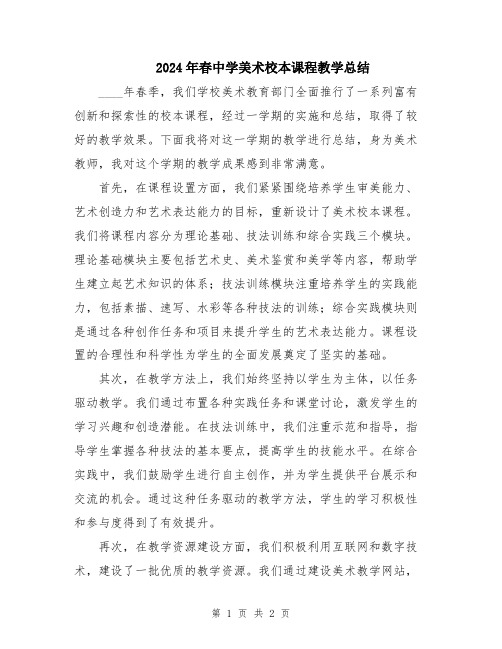 2024年春中学美术校本课程教学总结

____年春季，我们学校美术教育部门全面推行了一系列富有创新和探索性的校本课程，经过一学期的实施和总结，取得了较好的教学效果。下面我将对这一学期的教学进行总结，身为美术教师，我对这个学期的教学成果感到非常满意。

首先，在课程设置方面，我们紧紧围绕培养学生审美能力、艺术创造力和艺术表达能力的目标，重新设计了美术校本课程。我们将课程内容分为理论基础、技法训练和综合实践三个模块。理论基础模块主要包括艺术史、美术鉴赏和美学等内容，帮助学生建立起艺术知识的体系；技法训练模块注重培养学生的实践能力，包括素描、速写、水彩等各种技法的训练；综合实践模块则是通过各种创作任务和项目来提升学生的艺术表达能力。课程设置的合理性和科学性为学生的全面发展奠定了坚实的基础。

其次，在教学方法上，我们始终坚持以学生为主体，以任务驱动教学。我们通过布置各种实践任务和课堂讨论，激发学生的学习兴趣和创造潜能。在技法训练中，我们注重示范和指导，指导学生掌握各种技法的基本要点，提高学生的技能水平。在综合实践中，我们鼓励学生进行自主创作，并为学生提供平台展示和交流的机会。通过这种任务驱动的教学方法，学生的学习积极性和参与度得到了有效提升。

再次，在教学资源建设方面，我们积极利用互联网和数字技术，建设了一批优质的教学资源。我们通过建设美术教学网站，

第 1 页 共 2 页